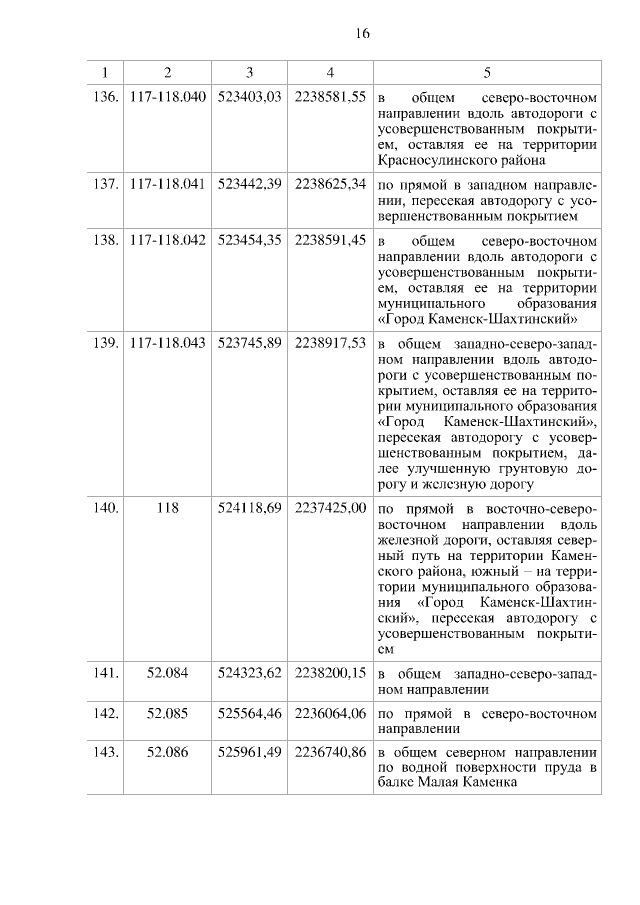 16

| 1 | 2 | 3 | 4 | 5 |
|---|---|---|---|---|
| 136. | 117-118.040 | 523403,03 | 2238581,55 | в общем северо-восточном направлении вдоль автодороги с усовершенствованным покрытием, оставляя ее на территории Красносулинского района |
| 137. | 117-118.041 | 523442,39 | 2238625,34 | по прямой в западном направлении, пересекая автодорогу с усовершенствованным покрытием |
| 138. | 117-118.042 | 523454,35 | 2238591,45 | в общем северо-восточном направлении вдоль автодороги с усовершенствованным покрытием, оставляя ее на территории муниципального образования «Город Каменск-Шахтинский» |
| 139. | 117-118.043 | 523745,89 | 2238917,53 | в общем западно-северо-западном направлении вдоль автодороги с усовершенствованным покрытием, оставляя ее на территории муниципального образования «Город Каменск-Шахтинский», пересекая автодорогу с усовершенствованным покрытием, далее улучшенную грунтовую дорогу и железную дорогу |
| 140. | 118 | 524118,69 | 2237425,00 | по прямой в восточно-северо-восточном направлении вдоль железной дороги, оставляя северный путь на территории Каменского района, южный – на территории муниципального образования «Город Каменск-Шахтинский», пересекая автодорогу с усовершенствованным покрытием |
| 141. | 52.084 | 524323,62 | 2238200,15 | в общем западно-северо-западном направлении |
| 142. | 52.085 | 525564,46 | 2236064,06 | по прямой в северо-восточном направлении |
| 143. | 52.086 | 525961,49 | 2236740,86 | в общем северном направлении по водной поверхности пруда в балке Малая Каменка |